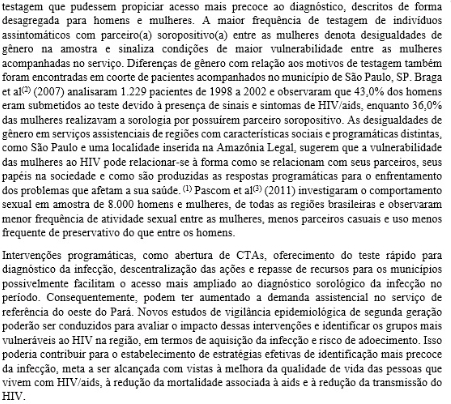 testagem que pudessem propiciar acesso mais precoce ao diagnóstico, descritos de forma desagregada para homens e mulheres. A maior frequência de testagem de indivíduos assintomáticos com parceiro(a) soropositivo(a) entre as mulheres denota desigualdades de gênero na amostra e sinaliza condições de maior vulnerabilidade entre as mulheres acompanhadas no serviço. Diferenças de gênero com relação aos motivos de testagem também foram encontradas em coorte de pacientes acompanhados no município de São Paulo, SP. Braga et al$^{(2)}$ (2007) analisaram 1.229 pacientes de 1998 a 2002 e observaram que 43,0% dos homens eram submetidos ao teste devido à presença de sinais e sintomas de HIV/aids, enquanto 36,0% das mulheres realizavam a sorologia por possuírem parceiro soropositivo. As desigualdades de gênero em serviços assistenciais de regiões com características sociais e programáticas distintas, como São Paulo e uma localidade inserida na Amazônia Legal, sugerem que a vulnerabilidade das mulheres ao HIV pode relacionar-se à forma como se relacionam com seus parceiros, seus papéis na sociedade e como são produzidas as respostas programáticas para o enfrentamento dos problemas que afetam a sua saúde. $^{(1)}$ Pascom et al$^{(3)}$ (2011) investigaram o comportamento sexual em amostra de 8.000 homens e mulheres, de todas as regiões brasileiras e observaram menor frequência de atividade sexual entre as mulheres, menos parceiros casuais e uso menos frequente de preservativo do que entre os homens.

Intervenções programáticas, como abertura de CTAs, oferecimento do teste rápido para diagnóstico da infecção, descentralização das ações e repasse de recursos para os municípios possivelmente facilitam o acesso mais ampliado ao diagnóstico sorológico da infecção no período. Consequentemente, podem ter aumentado a demanda assistencial no serviço de referência do oeste do Pará. Novos estudos de vigilância epidemiológica de segunda geração poderão ser conduzidos para avaliar o impacto dessas intervenções e identificar os grupos mais vulneráveis ao HIV na região, em termos de aquisição da infecção e risco de adoecimento. Isso poderia contribuir para o estabelecimento de estratégias efetivas de identificação mais precoce da infecção, meta a ser alcançada com vistas à melhora da qualidade de vida das pessoas que vivem com HIV/aids, à redução da mortalidade associada à aids e à redução da transmissão do HIV.